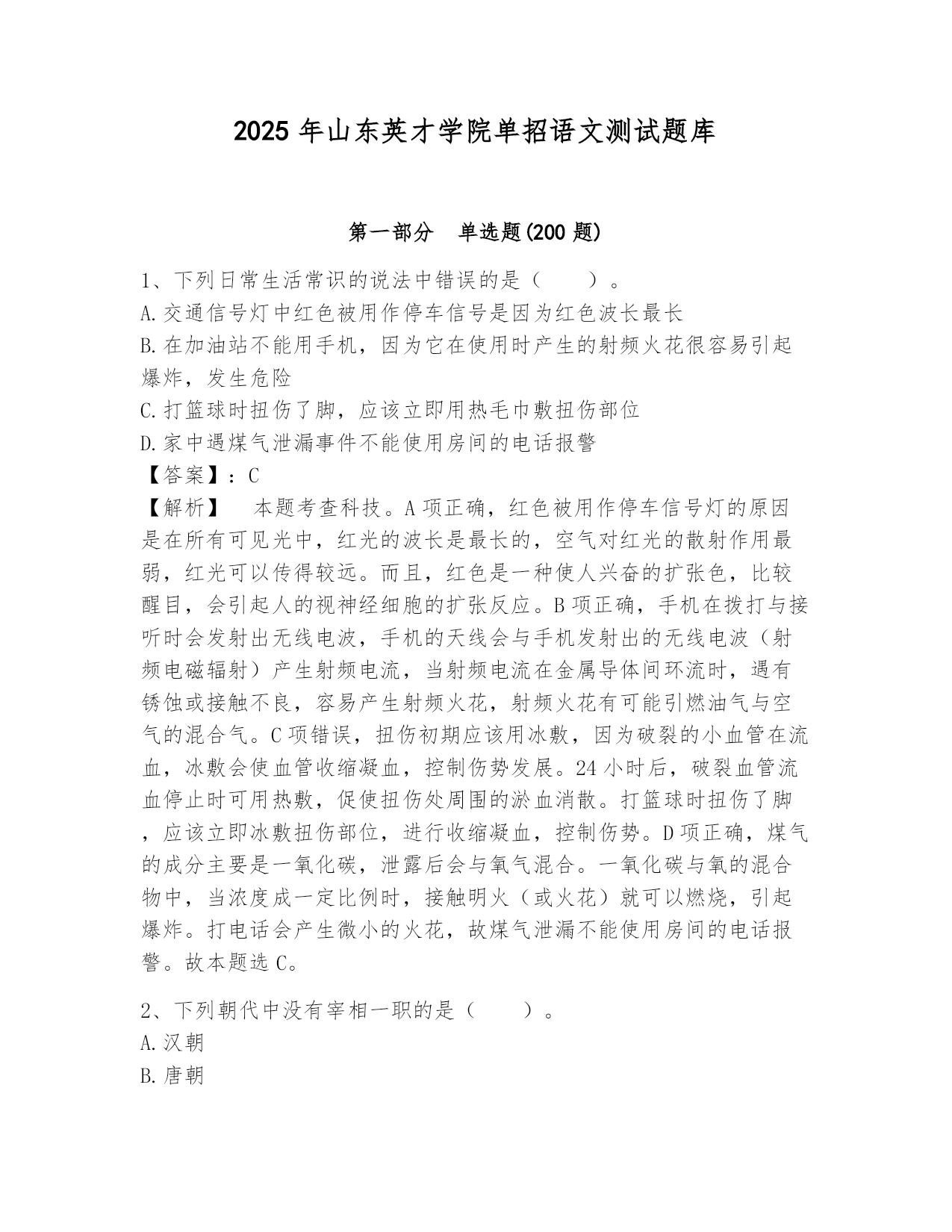 2025 年山东英才学院单招语文测试题库

第一部分　单选题(200 题)

1、下列日常生活常识的说法中错误的是（　　）。
A.交通信号灯中红色被用作停车信号是因为红色波长最长
B.在加油站不能用手机，因为它在使用时产生的射频火花很容易引起爆炸，发生危险
C.打篮球时扭伤了脚，应该立即用热毛巾敷扭伤部位
D.家中遇煤气泄漏事件不能使用房间的电话报警
【答案】：C
【解析】　本题考查科技。A 项正确，红色被用作停车信号灯的原因是在所有可见光中，红光的波长是最长的，空气对红光的散射作用最弱，红光可以传得较远。而且，红色是一种使人兴奋的扩张色，比较醒目，会引起人的视神经细胞的扩张反应。B 项正确，手机在拨打与接听时会发射出无线电波，手机的天线会与手机发射出的无线电波（射频电磁辐射）产生射频电流，当射频电流在金属导体间环流时，遇有锈蚀或接触不良，容易产生射频火花，射频火花有可能引燃油气与空气的混合气。C 项错误，扭伤初期应该用冰敷，因为破裂的小血管在流血，冰敷会使血管收缩凝血，控制伤势发展。24 小时后，破裂血管流血停止时可用热敷，促使扭伤处周围的淤血消散。打篮球时扭伤了脚，应该立即冰敷扭伤部位，进行收缩凝血，控制伤势。D 项正确，煤气的成分主要是一氧化碳，泄露后会与氧气混合。一氧化碳与氧的混合物中，当浓度成一定比例时，接触明火（或火花）就可以燃烧，引起爆炸。打电话会产生微小的火花，故煤气泄漏不能使用房间的电话报警。故本题选 C。

2、下列朝代中没有宰相一职的是（　　）。
A.汉朝
B.唐朝